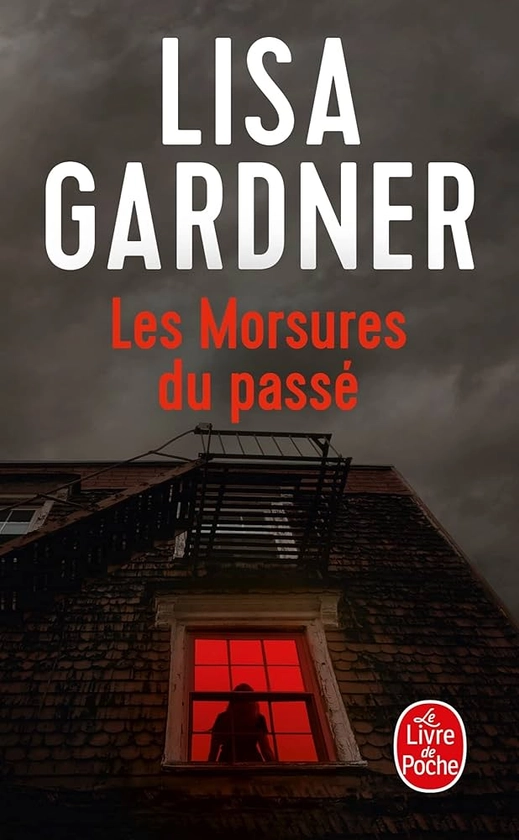 LISA GARDNER

Les Morsures du passé

Le Livre de Poche